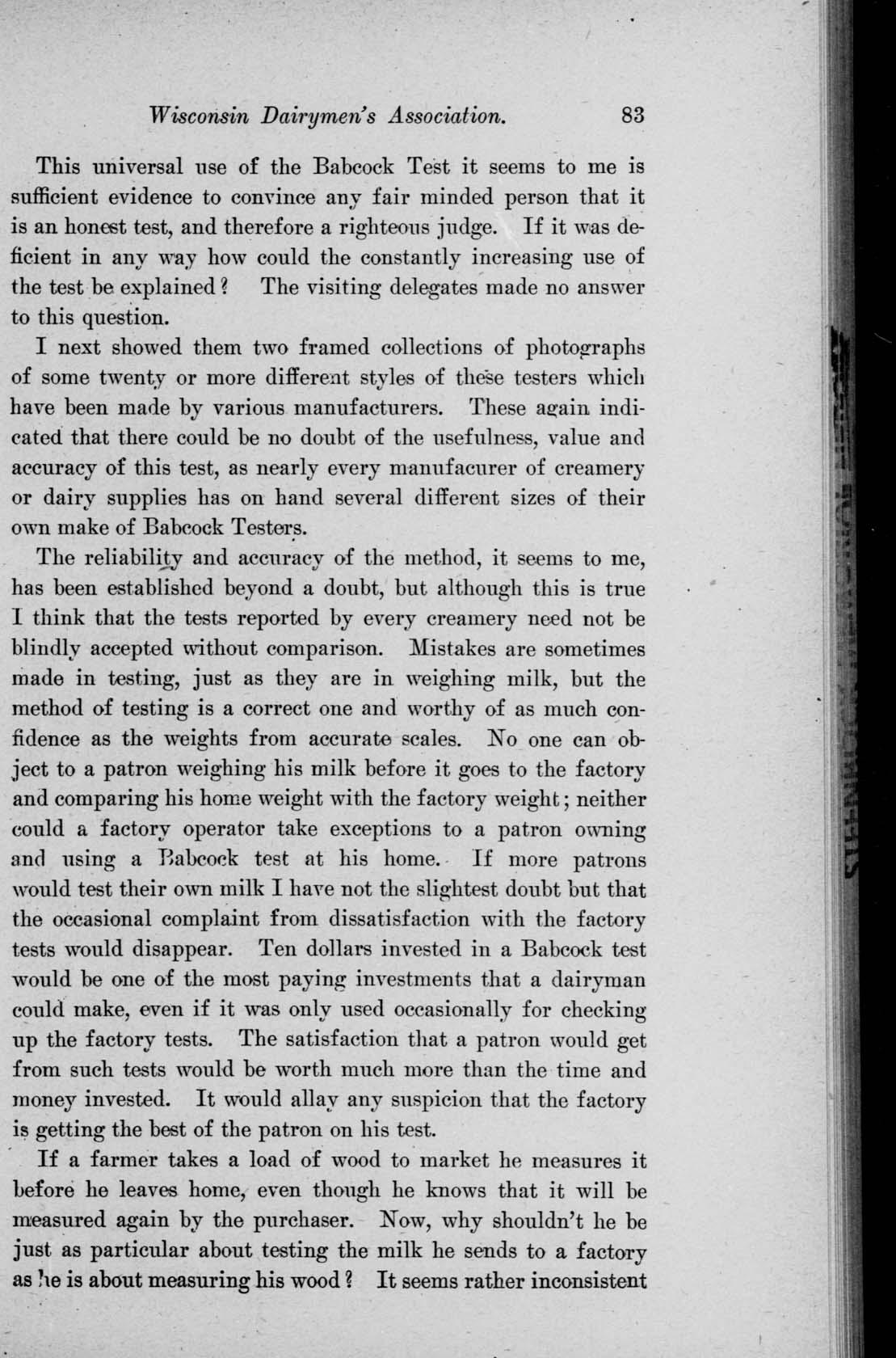 Wisconsin Dairymen's Association. 83

This universal use of the Babcock Test it seems to me is sufficient evidence to convince any fair minded person that it is an honest test, and therefore a righteous judge. If it was deficient in any way how could the constantly increasing use of the test be explained? The visiting delegates made no answer to this question.

I next showed them two framed collections of photographs of some twenty or more different styles of these testers which have been made by various manufacturers. These again indicated that there could be no doubt of the usefulness, value and accuracy of this test, as nearly every manufacurer of creamery or dairy supplies has on hand several different sizes of their own make of Babcock Testers.

The reliability and accuracy of the method, it seems to me, has been established beyond a doubt, but although this is true I think that the tests reported by every creamery need not be blindly accepted without comparison. Mistakes are sometimes made in testing, just as they are in weighing milk, but the method of testing is a correct one and worthy of as much confidence as the weights from accurate scales. No one can object to a patron weighing his milk before it goes to the factory and comparing his home weight with the factory weight; neither could a factory operator take exceptions to a patron owning and using a Babcock test at his home. If more patrons would test their own milk I have not the slightest doubt but that the occasional complaint from dissatisfaction with the factory tests would disappear. Ten dollars invested in a Babcock test would be one of the most paying investments that a dairyman could make, even if it was only used occasionally for checking up the factory tests. The satisfaction that a patron would get from such tests would be worth much more than the time and money invested. It would allay any suspicion that the factory is getting the best of the patron on his test.

If a farmer takes a load of wood to market he measures it before he leaves home, even though he knows that it will be measured again by the purchaser. Now, why shouldn't he be just as particular about testing the milk he sends to a factory as he is about measuring his wood? It seems rather inconsistent